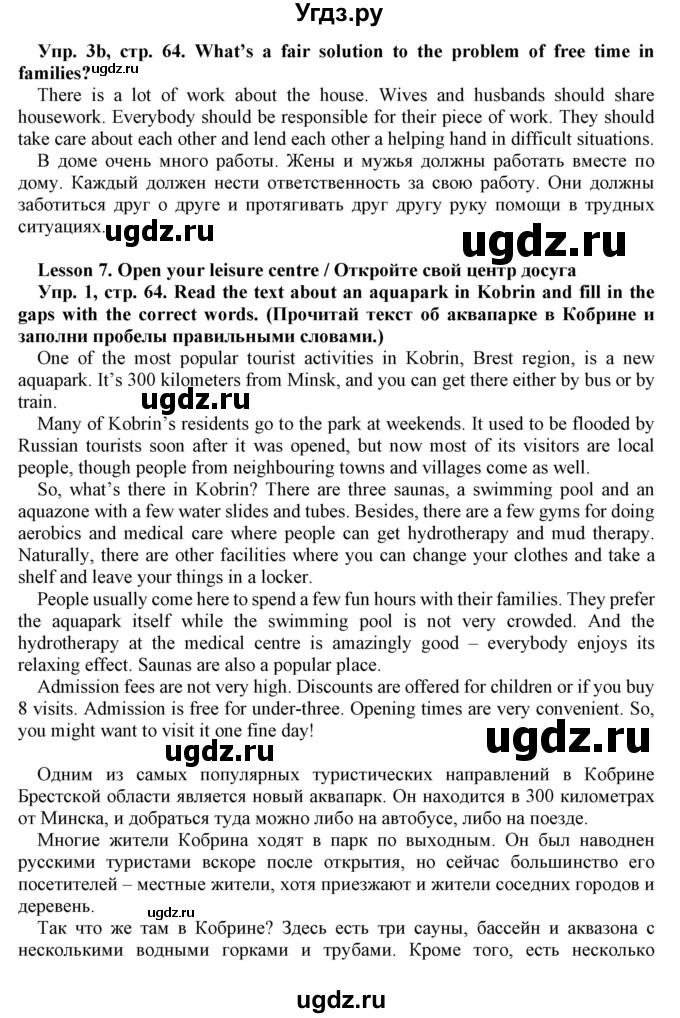 Угдз.ру

Упр. 3b, стр. 64. What's a fair solution to the problem of free time in families? ugdz.ru

There is a lot of work about the house. Wives and husbands should share housework. Everybody should be responsible for their piece of work. They should take care about each other and lend each other a helping hand in difficult situations.

В доме очень много работы. Жены и мужья должны работать вместе по дому. Каждый должен нести ответственность за свою работу. Они должны заботиться друг о друге и протягивать друг другу руку помощи в трудных ситуациях. ugdz.ru ugdz.ru

Lesson 7. Open your leisure centre / Откройте свой центр досуга

Упр. 1, стр. 64. Read the text about an aquapark in Kobrin and fill in the gaps with the correct words. (Прочитай текст об аквапарке в Кобрине и заполни пробелы правильными словами.)

One of the most popular tourist activities in Kobrin, Brest region, is a new aquapark. It's 300 kilometers from Minsk, and you can get there either by bus or by train.

ugdz.ru

Many of Kobrin's residents go to the park at weekends. It used to be flooded by Russian tourists soon after it was opened, but now most of its visitors are local people, though people from neighbouring towns and villages come as well.

So, what's there in Kobrin? There are three saunas, a swimming pool and an aquazone with a few water slides and tubes. Besides, there are a few gyms for doing aerobics and medical care where people can get hydrotherapy and mud therapy. Naturally, there are other facilities where you can change your clothes and take a shelf and leave your things in a locker.

People usually come here to spend a few fun hours with their families. They prefer the aquapark itself while the swimming pool is not very crowded. And the hydrotherapy at the medical centre is amazingly good – everybody enjoys its relaxing effect. Saunas are also a popular place.

Admission fees are not very high. Discounts are offered for children or if you buy 8 visits. Admission is free for under-three. Opening times are very convenient. So, you might want to visit it one fine day!

ugdz.ru ugdz.ru

Одним из самых популярных туристических направлений в Кобрине Брестской области является новый аквапарк. Он находится в 300 километрах от Минска, и добраться туда можно либо на автобусе, либо на поезде.

Многие жители Кобрина ходят в парк по выходным. Он был наводнен русскими туристами вскоре после открытия, но сейчас большинство его посетителей – местные жители, хотя приезжают и жители соседних городов и деревень.

ugdz.ru

Так что же там в Кобрине? Здесь есть три сауны, бассейн и аквазона с несколькими водными горками и трубами. Кроме того, есть несколько

ugdz.ru